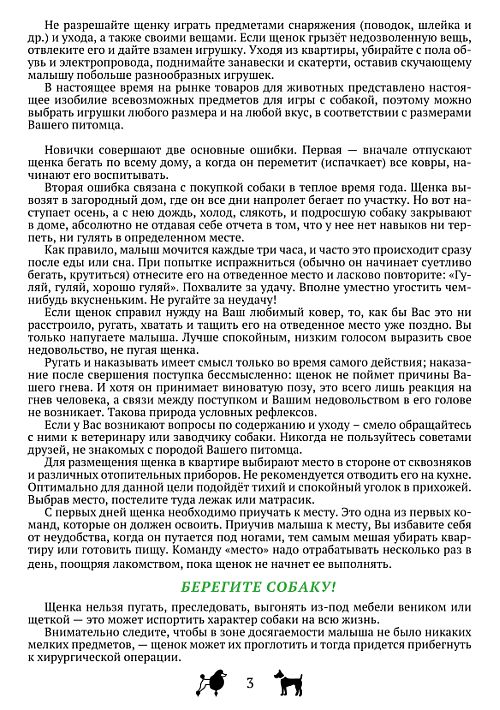 Не разрешайте щенку играть предметами снаряжения (поводок, шлейка и др.) и ухода, а также своими вещами. Если щенок грызёт недозволенную вещь, отвлеките его и дайте взамен игрушку. Уходя из квартиры, убирайте с пола обувь и электропровода, поднимайте занавески и скатерти, оставив скучающему малышу побольше разнообразных игрушек.

В настоящее время на рынке товаров для животных представлено настоящее изобилие всевозможных предметов для игры с собакой, поэтому можно выбрать игрушки любого размера и на любой вкус, в соответствии с размерами Вашего питомца.

Новички совершают две основные ошибки. Первая — вначале отпускают щенка бегать по всему дому, а когда он переметит (испачкает) все ковры, начинают его воспитывать.

Вторая ошибка связана с покупкой собаки в теплое время года. Щенка вывозят в загородный дом, где он все дни напролет бегает по участку. Но вот наступает осень, а с нею дождь, холод, слякоть, и подросшую собаку закрывают в доме, абсолютно не отдавая себе отчета в том, что у нее нет навыков ни терпеть, ни гулять в определенном месте.

Как правило, малыш мочится каждые три часа, и часто это происходит сразу после еды или сна. При попытке испражниться (обычно он начинает суетливо бегать, крутиться) отнесите его на отведенное место и ласково повторите: «Гуляй, гуляй, хорошо гуляй». Похвалите за удачу. Вполне уместно угостить чем-нибудь вкусненьким. Не ругайте за неудачу!

Если щенок справил нужду на Ваш любимый ковер, то, как бы Вас это ни расстроило, ругать, хватать и тащить его на отведенное место уже поздно. Вы только напугаете малыша. Лучше спокойным, низким голосом выразить свое недовольство, не пугая щенка.

Ругать и наказывать имеет смысл только во время самого действия; наказание после свершения поступка бессмысленно: щенок не поймет причины Вашего гнева. И хотя он принимает виноватую позу, это всего лишь реакция на гнев человека, а связи между поступком и Вашим недовольством в его голове не возникает. Такова природа условных рефлексов.

Если у Вас возникают вопросы по содержанию и уходу – смело обращайтесь с ними к ветеринару или заводчику собаки. Никогда не пользуйтесь советами друзей, не знакомых с породой Вашего питомца.

Для размещения щенка в квартире выбирают место в стороне от сквозняков и различных отопительных приборов. Не рекомендуется отводить его на кухне. Оптимально для данной цели подойдет тихий и спокойный уголок в прихожей. Выбрав место, постелите туда лежак или матрасик.

С первых дней щенка необходимо приучать к месту. Это одна из первых команд, которые он должен освоить. Приучив малыша к месту, Вы избавите себя от неудобства, когда он путается под ногами, тем самым мешая убирать квартиру или готовить пищу. Команду «место» надо отрабатывать несколько раз в день, поощряя лакомством, пока щенок не начнет ее выполнять.

БЕРЕГИТЕ СОБАКУ!

Щенка нельзя пугать, преследовать, выгонять из-под мебели веником или щеткой — это может испортить характер собаки на всю жизнь.

Внимательно следите, чтобы в зоне досягаемости малыша не было никаких мелких предметов, — щенок может их проглотить и тогда придется прибегнуть к хирургической операции.

3